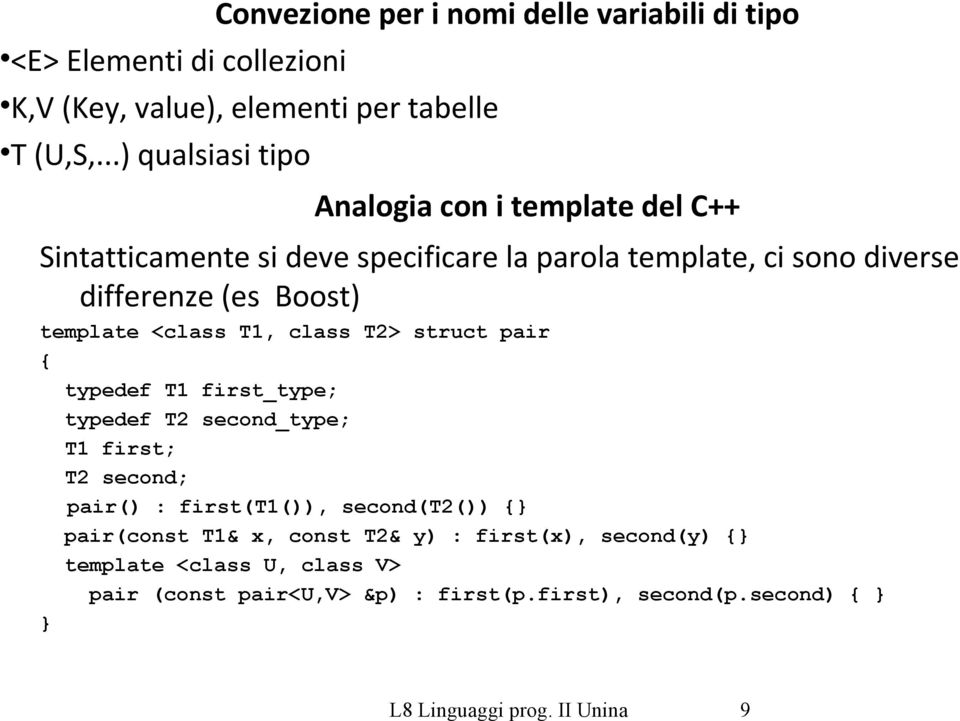 Convezione per i nomi delle variabili di tipo

•<E> Elementi di collezioni
•K,V (Key, value), elementi per tabelle
•T (U,S,...) qualsiasi tipo

Analogia con i template del C++

Sintatticamente si deve specificare la parola template, ci sono diverse differenze (es Boost)

template <class T1, class T2> struct pair
{
  typedef T1 first_type;
  typedef T2 second_type;
  T1 first;
  T2 second;
  pair() : first(T1()), second(T2()) {}
  pair(const T1& x, const T2& y) : first(x), second(y) {}
  template <class U, class V>
    pair (const pair<U,V> &p) : first(p.first), second(p.second) { }
}

L8 Linguaggi prog. II Unina 9